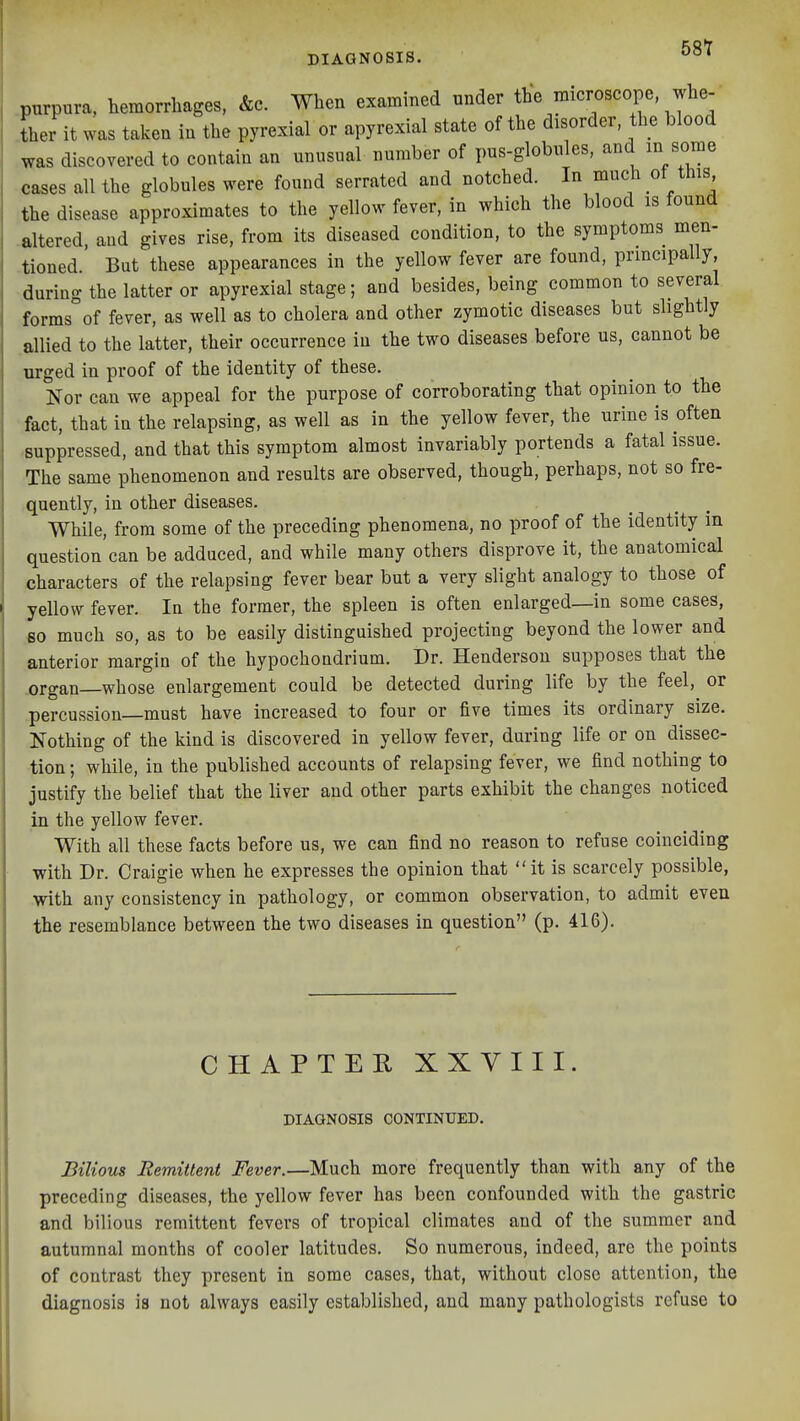 DIAGNOSIS. 587

purpura, hemorrhages, &c. When examined under the microscope, whether it was taken in the pyrexial or apyrexial state of the disorder, the blood was discovered to contain an unusual number of pus-globules, and in some cases all the globules were found serrated and notched. In much of this, the disease approximates to the yellow fever, in which the blood is found altered, and gives rise, from its diseased condition, to the symptoms mentioned. But these appearances in the yellow fever are found, principally, during the latter or apyrexial stage; and besides, being common to several forms of fever, as well as to cholera and other zymotic diseases but slightly allied to the latter, their occurrence in the two diseases before us, cannot be urged in proof of the identity of these.

Nor can we appeal for the purpose of corroborating that opinion to the fact, that in the relapsing, as well as in the yellow fever, the urine is often suppressed, and that this symptom almost invariably portends a fatal issue. The same phenomenon and results are observed, though, perhaps, not so frequently, in other diseases.

While, from some of the preceding phenomena, no proof of the identity in question can be adduced, and while many others disprove it, the anatomical characters of the relapsing fever bear but a very slight analogy to those of yellow fever. In the former, the spleen is often enlarged—in some cases, so much so, as to be easily distinguished projecting beyond the lower and anterior margin of the hypochondrium. Dr. Henderson supposes that the organ—whose enlargement could be detected during life by the feel, or percussion—must have increased to four or five times its ordinary size. Nothing of the kind is discovered in yellow fever, during life or on dissection; while, in the published accounts of relapsing fever, we find nothing to justify the belief that the liver and other parts exhibit the changes noticed in the yellow fever.

With all these facts before us, we can find no reason to refuse coinciding with Dr. Craigie when he expresses the opinion that "it is scarcely possible, with any consistency in pathology, or common observation, to admit even the resemblance between the two diseases in question" (p. 416).

CHAPTER XXVIII.

DIAGNOSIS CONTINUED.

Bilious Remittent Fever.—Much more frequently than with any of the preceding diseases, the yellow fever has been confounded with the gastric and bilious remittent fevers of tropical climates and of the summer and autumnal months of cooler latitudes. So numerous, indeed, are the points of contrast they present in some cases, that, without close attention, the diagnosis is not always easily established, and many pathologists refuse to